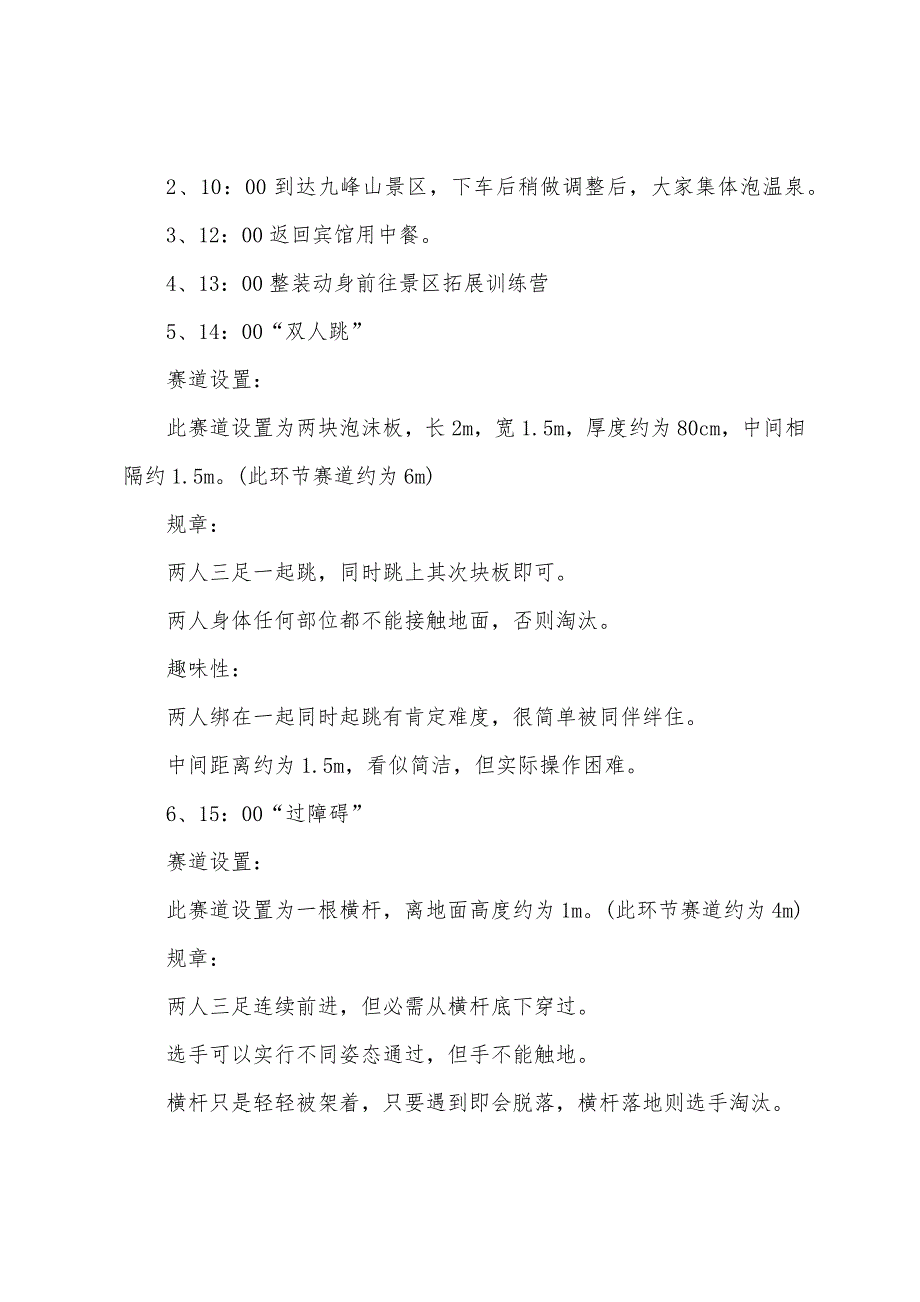 2、10：00 到达九峰山景区，下车后稍做调整后，大家集体泡温泉。

3、12：00 返回宾馆用中餐。

4、13：00 整装动身前往景区拓展训练营

5、14：00“双人跳”

赛道设置：

此赛道设置为两块泡沫板，长 2m，宽 1.5m，厚度约为 80cm，中间相隔约 1.5m。(此环节赛道约为 6m)

规章：

两人三足一起跳，同时跳上其次块板即可。

两人身体任何部位都不能接触地面，否则淘汰。

趣味性：

两人绑在一起同时起跳有肯定难度，很简单被同伴绊住。

中间距离约为 1.5m，看似简洁，但实际操作困难。

6、15：00“过障碍”

赛道设置：

此赛道设置为一根横杆，离地面高度约为 1m。(此环节赛道约为 4m)

规章：

两人三足连续前进，但必需从横杆底下穿过。

选手可以实行不同姿态通过，但手不能触地。

横杆只是轻轻被架着，只要遇到即会脱落，横杆落地则选手淘汰。